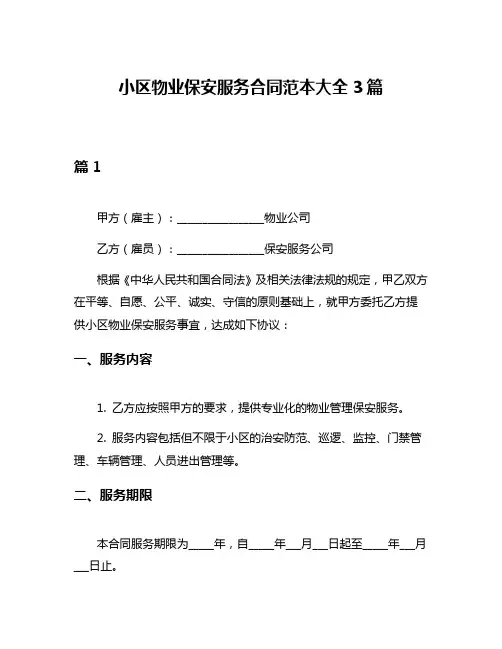 小区物业保安服务合同范本大全 3 篇

篇 1

甲方（雇主）：________________物业公司

乙方（雇员）：________________保安服务公司

根据《中华人民共和国合同法》及相关法律法规的规定，甲乙双方在平等、自愿、公平、诚实、守信的原则基础上，就甲方委托乙方提供小区物业保安服务事宜，达成如下协议：

一、服务内容

1. 乙方应按照甲方的要求，提供专业化的物业管理保安服务。

2. 服务内容包括但不限于小区的治安防范、巡逻、监控、门禁管理、车辆管理、人员进出管理等。

二、服务期限

本合同服务期限为_____年，自_____年___月___日起至_____年___月___日止。